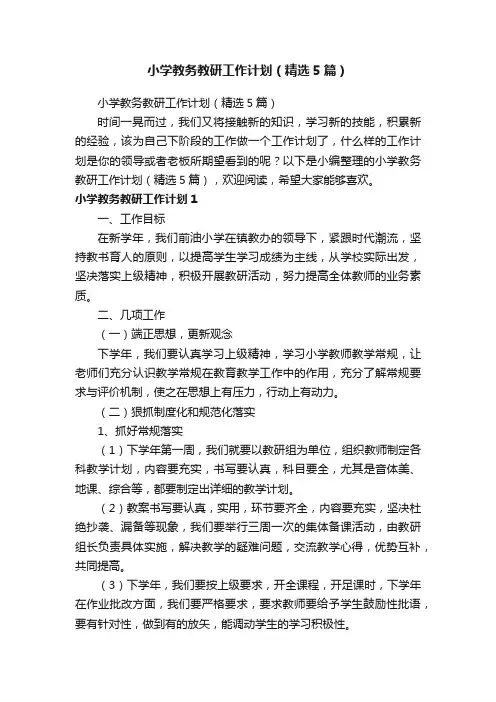 小学教务教研工作计划（精选5篇）

小学教务教研工作计划（精选5篇）

时间一晃而过，我们又将接触新的知识，学习新的技能，积累新的经验，该为自己下阶段的工作做一个工作计划了，什么样的工作计划是你的领导或者老板所期望看到的呢？以下是小编整理的小学教务教研工作计划（精选5篇），欢迎阅读，希望大家能够喜欢。

小学教务教研工作计划1

一、工作目标

在新学年，我们前油小学在镇教办的领导下，紧跟时代潮流，坚持教书育人的原则，以提高学生学习成绩为主线，从学校实际出发，坚决落实上级精神，积极开展教研活动，努力提高全体教师的业务素质。

二、几项工作

（一）端正思想，更新观念

下学年，我们要认真学习上级精神，学习小学教师教学常规，让老师们充分认识教学常规在教育教学工作中的作用，充分了解常规要求与评价机制，使之在思想上有压力，行动上有动力。

（二）狠抓制度化和规范化落实

1、抓好常规落实

（1）下学年第一周，我们就要以教研组为单位，组织教师制定各科教学计划，内容要充实，书写要认真，科目要全，尤其是音体美、地课、综合等，都要制定出详细的教学计划。

（2）教案书写要认真，实用，环节要齐全，内容要充实，坚决杜绝抄袭、漏备等现象，我们要举行三周一次的集体备课活动，由教研组长负责具体实施，解决教学的疑难问题，交流教学心得，优势互补，共同提高。

（3）下学年，我们要按上级要求，开全课程，开足课时，下学年在作业批改方面，我们要严格要求，要求教师要给予学生鼓励性批语，要有针对性，做到有的放矢，能调动学生的学习积极性。